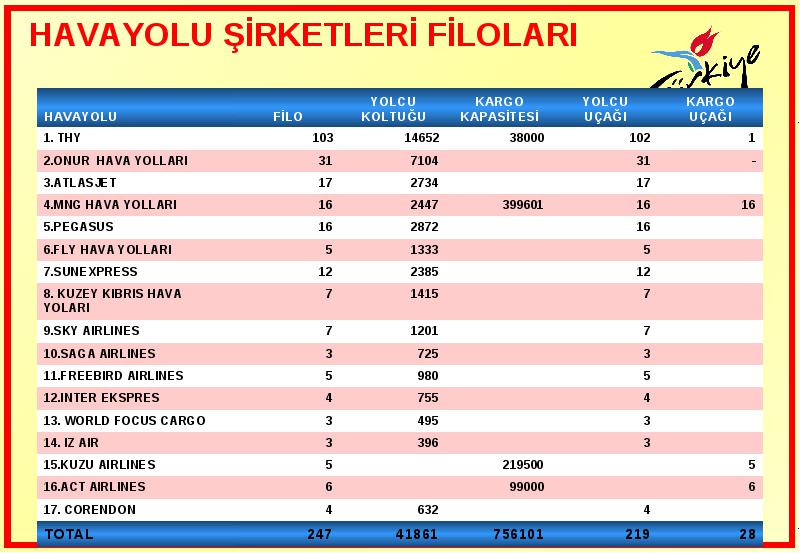 HAVAYOLU ŞİRKETLERİ FİLOLARI

Türkiye

| HAVAYOLU | FİLO | YOLCU KOLTUĞU | KARGO KAPASİTESİ | YOLCU UÇAĞI | KARGO UÇAĞI |
|---|---|---|---|---|---|
| 1. THY | 103 | 14652 | 38000 | 102 | 1 |
| 2.ONUR HAVA YOLLARI | 31 | 7104 | | 31 | - |
| 3.ATLASJET | 17 | 2734 | | 17 | |
| 4.MNG HAVA YOLLARI | 16 | 2447 | 399601 | 16 | 16 |
| 5.PEGASUS | 16 | 2872 | | 16 | |
| 6.FLY HAVA YOLLARI | 5 | 1333 | | 5 | |
| 7.SUNEXPRESS | 12 | 2385 | | 12 | |
| 8. KUZEY KIBRIS HAVA YOLARI | 7 | 1415 | | 7 | |
| 9.SKY AIRLINES | 7 | 1201 | | 7 | |
| 10.SAGA AIRLINES | 3 | 725 | | 3 | |
| 11.FREEBIRD AIRLINES | 5 | 980 | | 5 | |
| 12.INTER EKSPRES | 4 | 755 | | 4 | |
| 13. WORLD FOCUS CARGO | 3 | 495 | | 3 | |
| 14. IZ AIR | 3 | 396 | | 3 | |
| 15.KUZU AIRLINES | 5 | | 219500 | | 5 |
| 16.ACT AIRLINES | 6 | | 99000 | | 6 |
| 17. CORENDON | 4 | 632 | | 4 | |
| TOTAL | 247 | 41861 | 756101 | 219 | 28 |